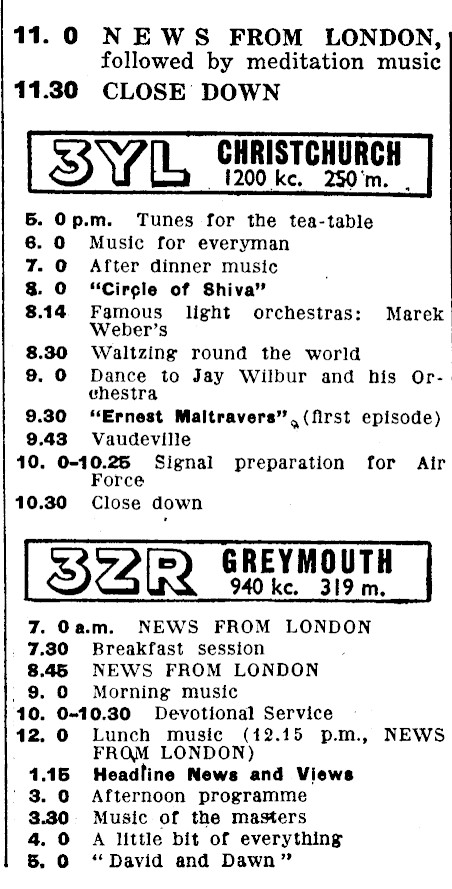 11. 0 NEWS FROM LONDON, followed by meditation music
11.30 CLOSE DOWN

3YL CHRISTCHURCH
1200 kc. 250 m.

5. 0 p.m. Tunes for the tea-table
6. 0 Music for everyman
7. 0 After dinner music
8. 0 "Circle of Shiva"
8.14 Famous light orchestras: Marek Weber's
8.30 Waltzing round the world
9. 0 Dance to Jay Wilbur and his Orchestra
9.30 "Ernest Maltravers" (first episode)
9.43 Vaudeville
10. 0-10.25 Signal preparation for Air Force
10.30 Close down

3ZR GREYMOUTH
940 kc. 319 m.

7. 0 a.m. NEWS FROM LONDON
7.30 Breakfast session
8.45 NEWS FROM LONDON
9. 0 Morning music
10. 0-10.30 Devotional Service
12. 0 Lunch music (12.15 p.m., NEWS FROM LONDON)
1.15 Headline News and Views
3. 0 Afternoon programme
3.30 Music of the masters
4. 0 A little bit of everything
5. 0 "David and Dawn"